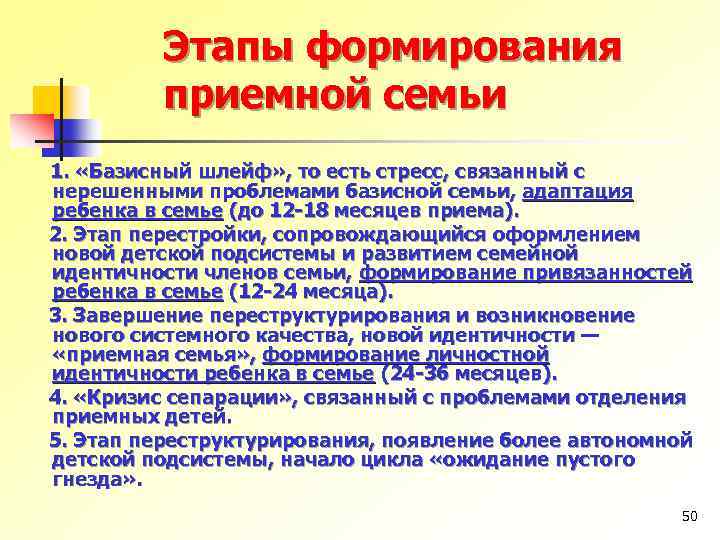 Этапы формирования приемной семьи

1. «Базисный шлейф», то есть стресс, связанный с нерешенными проблемами базисной семьи, адаптация ребенка в семье (до 12-18 месяцев приема).

2. Этап перестройки, сопровождающийся оформлением новой детской подсистемы и развитием семейной идентичности членов семьи, формирование привязанностей ребенка в семье (12-24 месяца).

3. Завершение переструктурирования и возникновение нового системного качества, новой идентичности — «приемная семья», формирование личностной идентичности ребенка в семье (24-36 месяцев).

4. «Кризис сепарации», связанный с проблемами отделения приемных детей.

5. Этап переструктурирования, появление более автономной детской подсистемы, начало цикла «ожидание пустого гнезда».

50